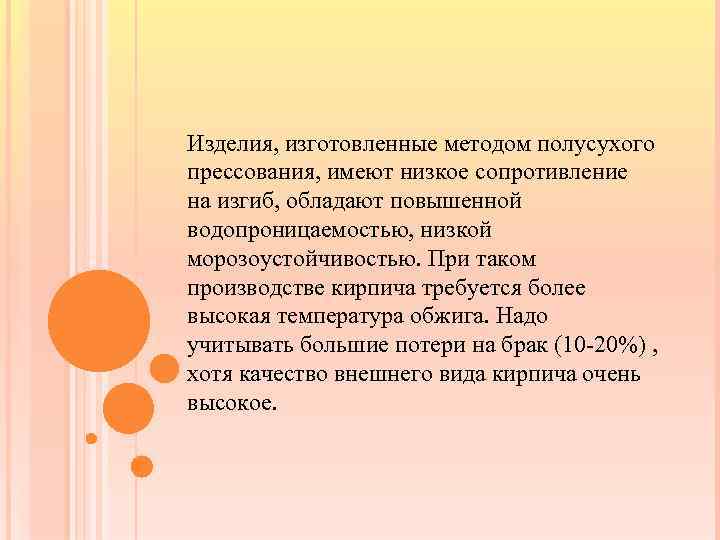 Изделия, изготовленные методом полусухого прессования, имеют низкое сопротивление на изгиб, обладают повышенной водопроницаемостью, низкой морозоустойчивостью. При таком производстве кирпича требуется более высокая температура обжига. Надо учитывать большие потери на брак (10-20%) , хотя качество внешнего вида кирпича очень высокое.